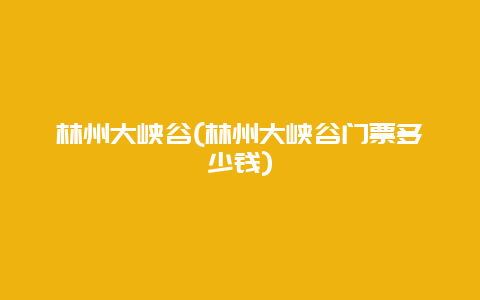 林州大峡谷(林州大峡谷门票多少钱)